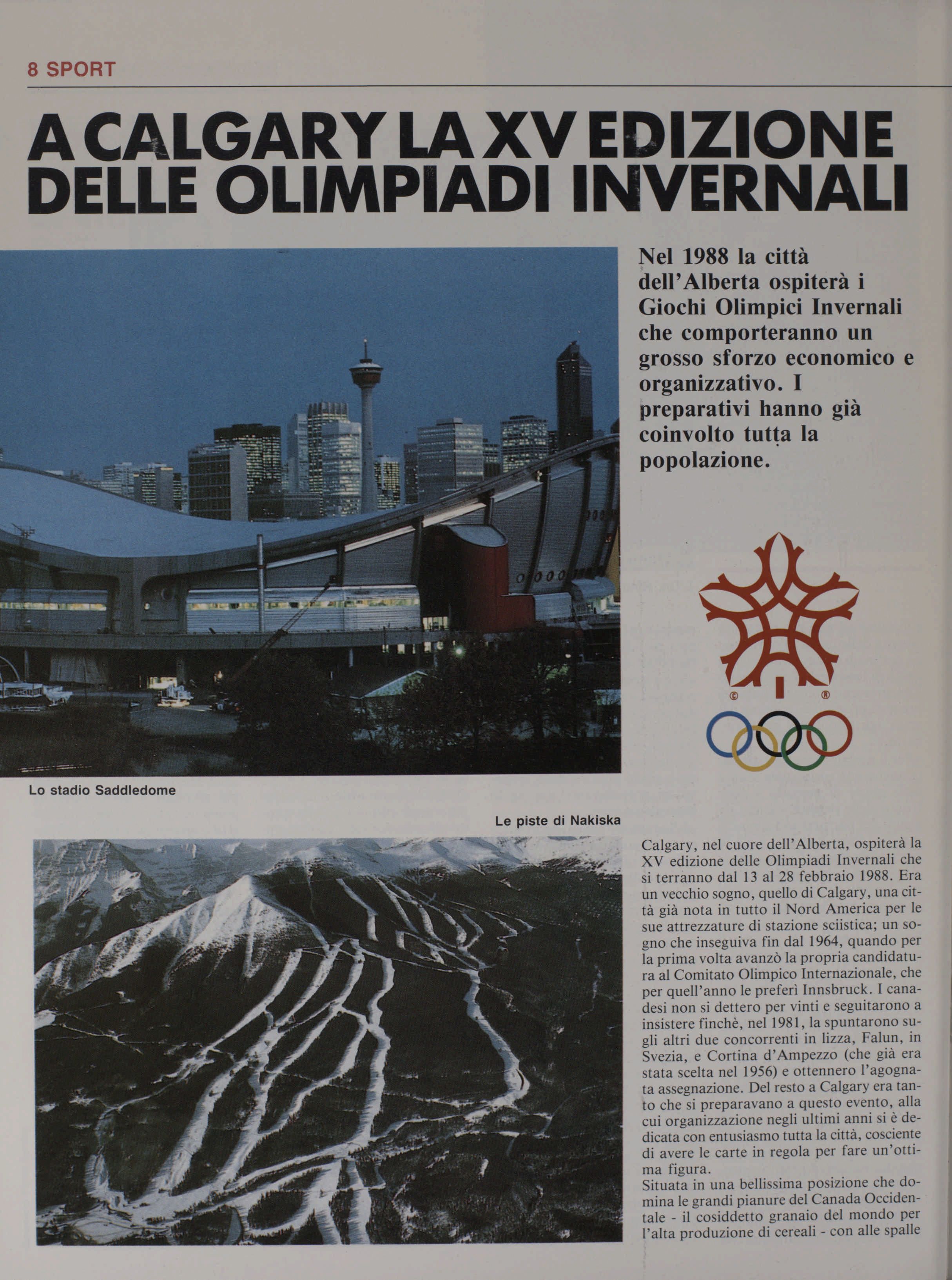 8 SPORT

A CALGARY LA XV EDIZIONE DELLE OLIMPIADI INVERNALI

Nel 1988 la città dell'Alberta ospiterà i Giochi Olimpici Invernali che comporteranno un grosso sforzo economico e organizzativo. I preparativi hanno già coinvolto tutta la popolazione.

© ®

Lo stadio Saddledome

Le piste di Nakiska

Calgary, nel cuore dell'Alberta, ospiterà la XV edizione delle Olimpiadi Invernali che si terranno dal 13 al 28 febbraio 1988. Era un vecchio sogno, quello di Calgary, una città già nota in tutto il Nord America per le sue attrezzature di stazione sciistica; un sogno che inseguiva fin dal 1964, quando per la prima volta avanzò la propria candidatura al Comitato Olimpico Internazionale, che per quell'anno le preferì Innsbruck. I canadesi non si dettero per vinti e seguitarono a insistere finchè, nel 1981, la spuntarono sugli altri due concorrenti in lizza, Falun, in Svezia, e Cortina d'Ampezzo (che già era stata scelta nel 1956) e ottennero l'agognata assegnazione. Del resto a Calgary era tanto che si preparavano a questo evento, alla cui organizzazione negli ultimi anni si è dedicata con entusiasmo tutta la città, cosciente di avere le carte in regola per fare un'ottima figura.
Situata in una bellissima posizione che domina le grandi pianure del Canada Occidentale - il cosiddetto granaio del mondo per l'alta produzione di cereali - con alle spalle